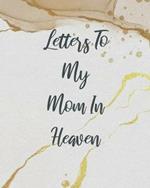 Letters To
My
Mom In
Heaven